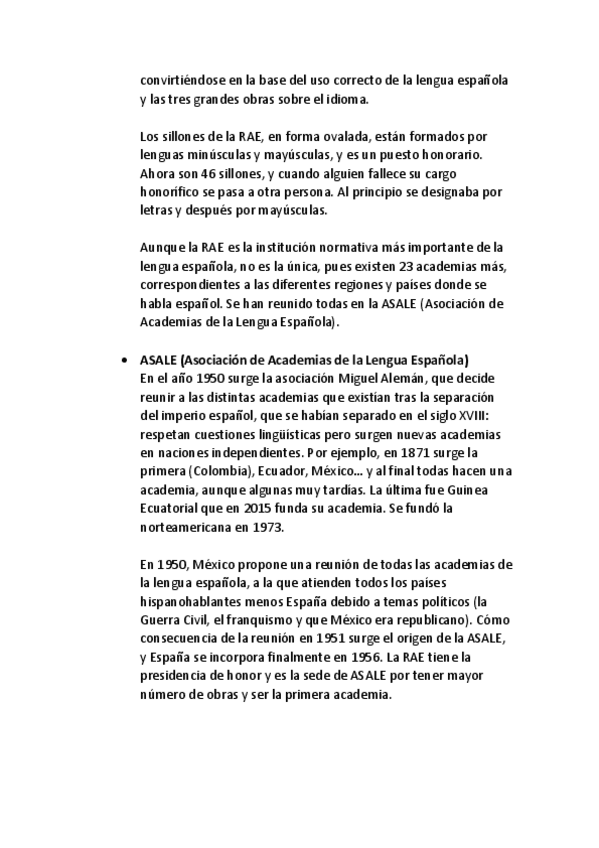 convirtiéndose en la base del uso correcto de la lengua española y las tres grandes obras sobre el idioma.

Los sillones de la RAE, en forma ovalada, están formados por lenguas minúsculas y mayúsculas, y es un puesto honorario. Ahora son 46 sillones, y cuando alguien fallece su cargo honorífico se pasa a otra persona. Al principio se designaba por letras y después por mayúsculas.

Aunque la RAE es la institución normativa más importante de la lengua española, no es la única, pues existen 23 academias más, correspondientes a las diferentes regiones y países donde se habla español. Se han reunido todas en la ASALE (Asociación de Academias de la Lengua Española).

• ASALE (Asociación de Academias de la Lengua Española)
En el año 1950 surge la asociación Miguel Alemán, que decide reunir a las distintas academias que existían tras la separación del imperio español, que se habían separado en el siglo XVIII: respetan cuestiones lingüísticas pero surgen nuevas academias en naciones independientes. Por ejemplo, en 1871 surge la primera (Colombia), Ecuador, México... y al final todas hacen una academia, aunque algunas muy tardías. La última fue Guinea Ecuatorial que en 2015 funda su academia. Se fundó la norteamericana en 1973.

En 1950, México propone una reunión de todas las academias de la lengua española, a la que atienden todos los países hispanohablantes menos España debido a temas políticos (la Guerra Civil, el franquismo y que México era republicano). Cómo consecuencia de la reunión en 1951 surge el origen de la ASALE, y España se incorpora finalmente en 1956. La RAE tiene la presidencia de honor y es la sede de ASALE por tener mayor número de obras y ser la primera academia.